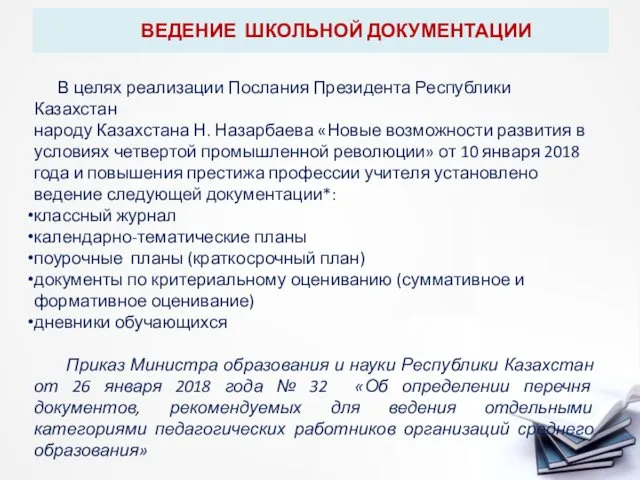 ВЕДЕНИЕ ШКОЛЬНОЙ ДОКУМЕНТАЦИИ

В целях реализации Послания Президента Республики Казахстан народу Казахстана Н. Назарбаева «Новые возможности развития в условиях четвертой промышленной революции» от 10 января 2018 года и повышения престижа профессии учителя установлено ведение следующей документации*:

•классный журнал
•календарно-тематические планы
•поурочные планы (краткосрочный план)
•документы по критериальному оцениванию (суммативное и формативное оценивание)
•дневники обучающихся

Приказ Министра образования и науки Республики Казахстан от 26 января 2018 года № 32 «Об определении перечня документов, рекомендуемых для ведения отдельными категориями педагогических работников организаций среднего образования»